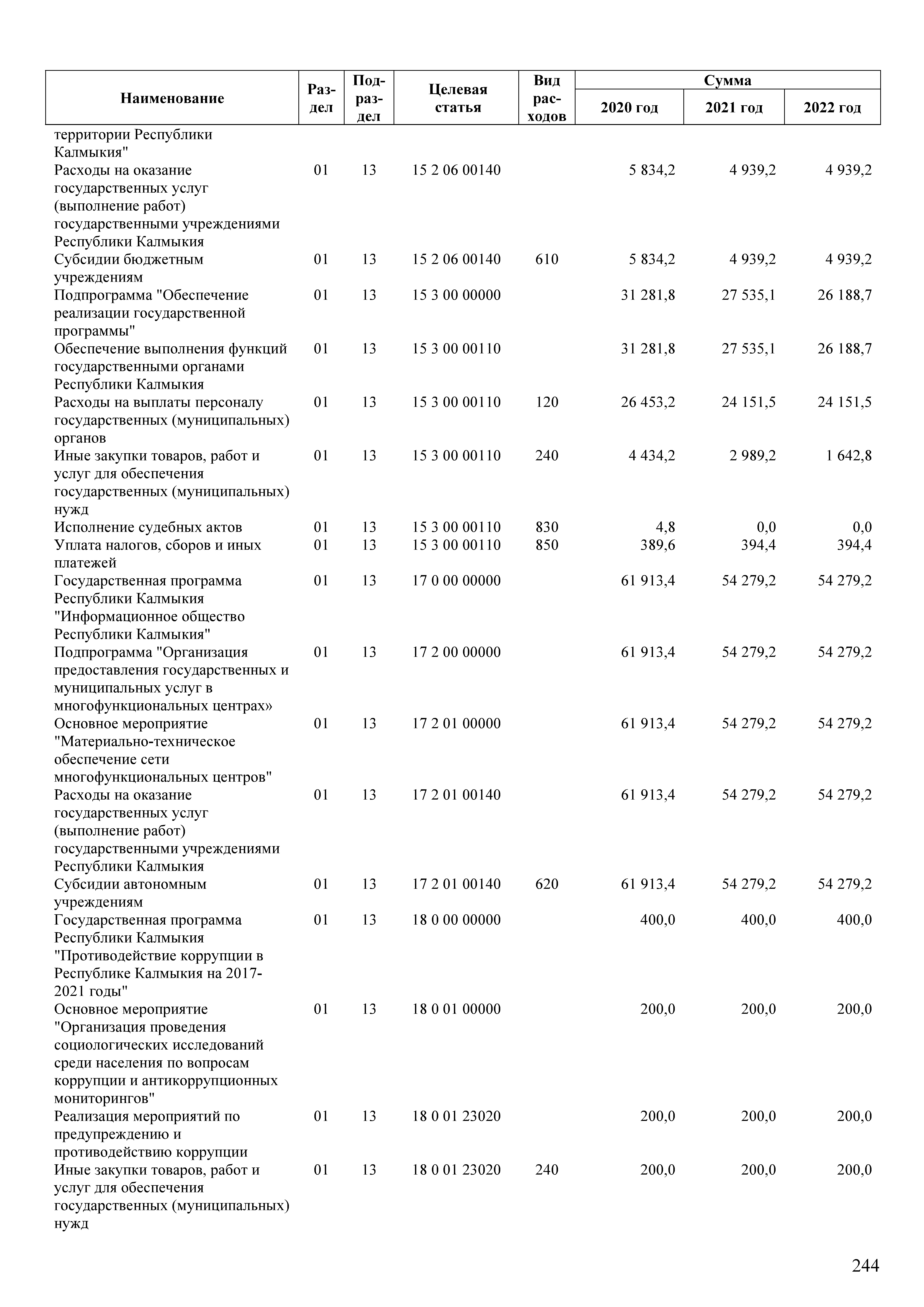 | Наименование | Раздел | Подраздел | Целевая статья | Вид расходов | Сумма 2020 год | Сумма 2021 год | Сумма 2022 год |
|---|---|---|---|---|---|---|---|
| территории Республики Калмыкия" | | | | | | | |
| Расходы на оказание государственных услуг (выполнение работ) государственными учреждениями Республики Калмыкия | 01 | 13 | 15 2 06 00140 | | 5 834,2 | 4 939,2 | 4 939,2 |
| Субсидии бюджетным учреждениям | 01 | 13 | 15 2 06 00140 | 610 | 5 834,2 | 4 939,2 | 4 939,2 |
| Подпрограмма "Обеспечение реализации государственной программы" | 01 | 13 | 15 3 00 00000 | | 31 281,8 | 27 535,1 | 26 188,7 |
| Обеспечение выполнения функций государственными органами Республики Калмыкия | 01 | 13 | 15 3 00 00110 | | 31 281,8 | 27 535,1 | 26 188,7 |
| Расходы на выплаты персоналу государственных (муниципальных) органов | 01 | 13 | 15 3 00 00110 | 120 | 26 453,2 | 24 151,5 | 24 151,5 |
| Иные закупки товаров, работ и услуг для обеспечения государственных (муниципальных) нужд | 01 | 13 | 15 3 00 00110 | 240 | 4 434,2 | 2 989,2 | 1 642,8 |
| Исполнение судебных актов | 01 | 13 | 15 3 00 00110 | 830 | 4,8 | 0,0 | 0,0 |
| Уплата налогов, сборов и иных платежей | 01 | 13 | 15 3 00 00110 | 850 | 389,6 | 394,4 | 394,4 |
| Государственная программа Республики Калмыкия "Информационное общество Республики Калмыкия" | 01 | 13 | 17 0 00 00000 | | 61 913,4 | 54 279,2 | 54 279,2 |
| Подпрограмма "Организация предоставления государственных и муниципальных услуг в многофункциональных центрах» | 01 | 13 | 17 2 00 00000 | | 61 913,4 | 54 279,2 | 54 279,2 |
| Основное мероприятие "Материально-техническое обеспечение сети многофункциональных центров" | 01 | 13 | 17 2 01 00000 | | 61 913,4 | 54 279,2 | 54 279,2 |
| Расходы на оказание государственных услуг (выполнение работ) государственными учреждениями Республики Калмыкия | 01 | 13 | 17 2 01 00140 | | 61 913,4 | 54 279,2 | 54 279,2 |
| Субсидии автономным учреждениям | 01 | 13 | 17 2 01 00140 | 620 | 61 913,4 | 54 279,2 | 54 279,2 |
| Государственная программа Республики Калмыкия "Противодействие коррупции в Республике Калмыкия на 2017-2021 годы" | 01 | 13 | 18 0 00 00000 | | 400,0 | 400,0 | 400,0 |
| Основное мероприятие "Организация проведения социологических исследований среди населения по вопросам коррупции и антикоррупционных мониторингов" | 01 | 13 | 18 0 01 00000 | | 200,0 | 200,0 | 200,0 |
| Реализация мероприятий по предупреждению и противодействию коррупции | 01 | 13 | 18 0 01 23020 | | 200,0 | 200,0 | 200,0 |
| Иные закупки товаров, работ и услуг для обеспечения государственных (муниципальных) нужд | 01 | 13 | 18 0 01 23020 | 240 | 200,0 | 200,0 | 200,0 |

244